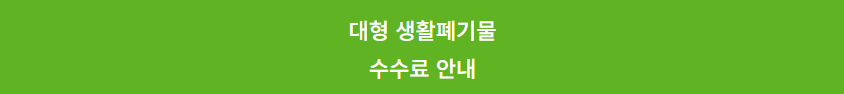 대형 생활폐기물
수수료 안내